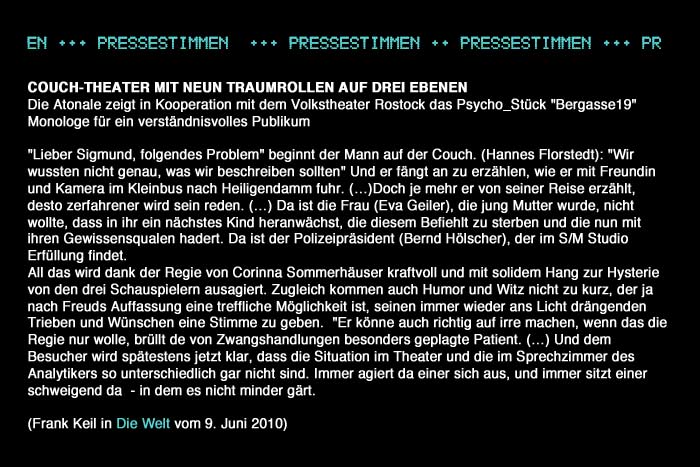 EN +++ PRESSESTIMMEN +++ PRESSESTIMMEN ++ PRESSESTIMMEN +++ PR

COUCH-THEATER MIT NEUN TRAUMROLLEN AUF DREI EBENEN
Die Atonale zeigt in Kooperation mit dem Volkstheater Rostock das Psycho_Stück "Bergasse19"
Monologe für ein verständnisvolles Publikum

"Lieber Sigmund, folgendes Problem" beginnt der Mann auf der Couch. (Hannes Florstedt): "Wir wussten nicht genau, was wir beschreiben sollten" Und er fängt an zu erzählen, wie er mit Freundin und Kamera im Kleinbus nach Heiligendamm fuhr. (…)Doch je mehr er von seiner Reise erzählt, desto zerfahrener wird sein reden. (…) Da ist die Frau (Eva Geiler), die jung Mutter wurde, nicht wollte, dass in ihr ein nächstes Kind heranwächst, die diesem Befiehlt zu sterben und die nun mit ihren Gewissensqualen hadert. Da ist der Polizeipräsident (Bernd Hölscher), der im S/M Studio Erfüllung findet.
All das wird dank der Regie von Corinna Sommerhäuser kraftvoll und mit solidem Hang zur Hysterie von den drei Schauspielern ausagiert. Zugleich kommen auch Humor und Witz nicht zu kurz, der ja nach Freuds Auffassung eine treffliche Möglichkeit ist, seinen immer wieder ans Licht drängenden Trieben und Wünschen eine Stimme zu geben. "Er könne auch richtig auf irre machen, wenn das die Regie nur wolle, brüllt de von Zwangshandlungen besonders geplagte Patient. (…) Und dem Besucher wird spätestens jetzt klar, dass die Situation im Theater und die im Sprechzimmer des Analytikers so unterschiedlich gar nicht sind. Immer agiert da einer sich aus, und immer sitzt einer schweigend da - in dem es nicht minder gärt.

(Frank Keil in Die Welt vom 9. Juni 2010)